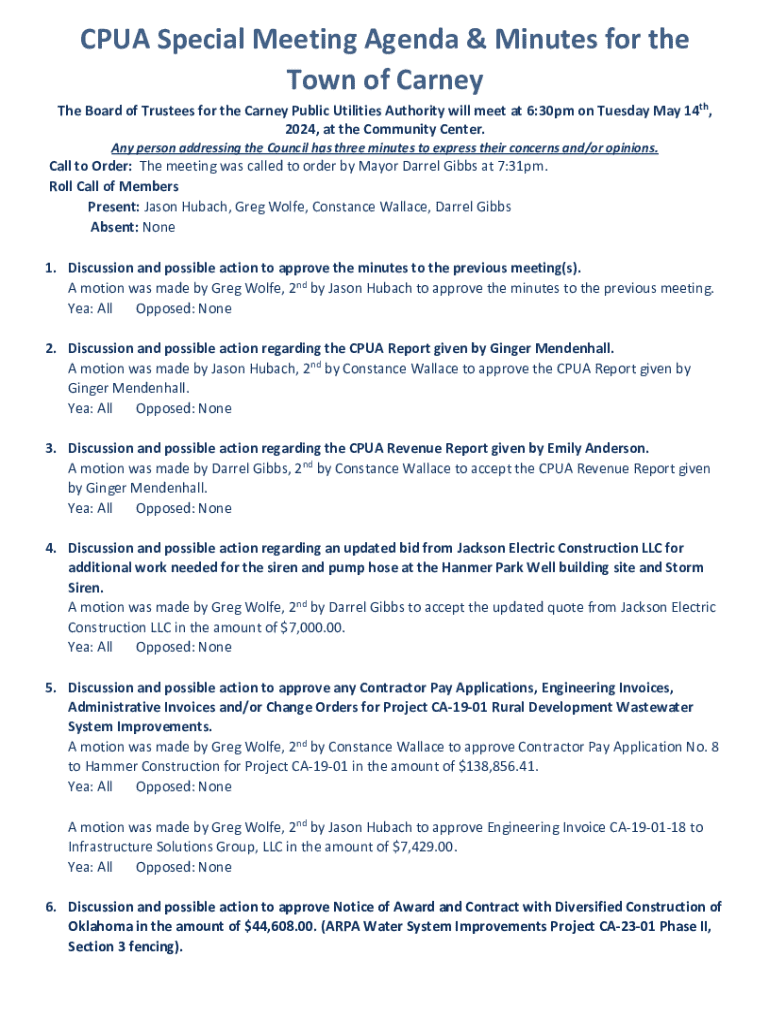 CPUA Special Meeting Agenda & Minutes for the Town of Carney

The Board of Trustees for the Carney Public Utilities Authority will meet at 6:30pm on Tuesday May 14$^{th}$, 2024, at the Community Center.

Any person addressing the Council has three minutes to express their concerns and/or opinions.

Call to Order: The meeting was called to order by Mayor Darrel Gibbs at 7:31pm.

Roll Call of Members

Present: Jason Hubach, Greg Wolfe, Constance Wallace, Darrel Gibbs

Absent: None

1. Discussion and possible action to approve the minutes to the previous meeting(s).
A motion was made by Greg Wolfe, 2$^{nd}$ by Jason Hubach to approve the minutes to the previous meeting.
Yea: All Opposed: None

2. Discussion and possible action regarding the CPUA Report given by Ginger Mendenhall.
A motion was made by Jason Hubach, 2$^{nd}$ by Constance Wallace to approve the CPUA Report given by Ginger Mendenhall.
Yea: All Opposed: None

3. Discussion and possible action regarding the CPUA Revenue Report given by Emily Anderson.
A motion was made by Darrel Gibbs, 2$^{nd}$ by Constance Wallace to accept the CPUA Revenue Report given by Ginger Mendenhall.
Yea: All Opposed: None

4. Discussion and possible action regarding an updated bid from Jackson Electric Construction LLC for additional work needed for the siren and pump hose at the Hanmer Park Well building site and Storm Siren.
A motion was made by Greg Wolfe, 2$^{nd}$ by Darrel Gibbs to accept the updated quote from Jackson Electric Construction LLC in the amount of $7,000.00.
Yea: All Opposed: None

5. Discussion and possible action to approve any Contractor Pay Applications, Engineering Invoices, Administrative Invoices and/or Change Orders for Project CA-19-01 Rural Development Wastewater System Improvements.
A motion was made by Greg Wolfe, 2$^{nd}$ by Constance Wallace to approve Contractor Pay Application No. 8 to Hammer Construction for Project CA-19-01 in the amount of $138,856.41.
Yea: All Opposed: None

A motion was made by Greg Wolfe, 2$^{nd}$ by Jason Hubach to approve Engineering Invoice CA-19-01-18 to Infrastructure Solutions Group, LLC in the amount of $7,429.00.
Yea: All Opposed: None

6. Discussion and possible action to approve Notice of Award and Contract with Diversified Construction of Oklahoma in the amount of $44,608.00. (ARPA Water System Improvements Project CA-23-01 Phase II, Section 3 fencing).